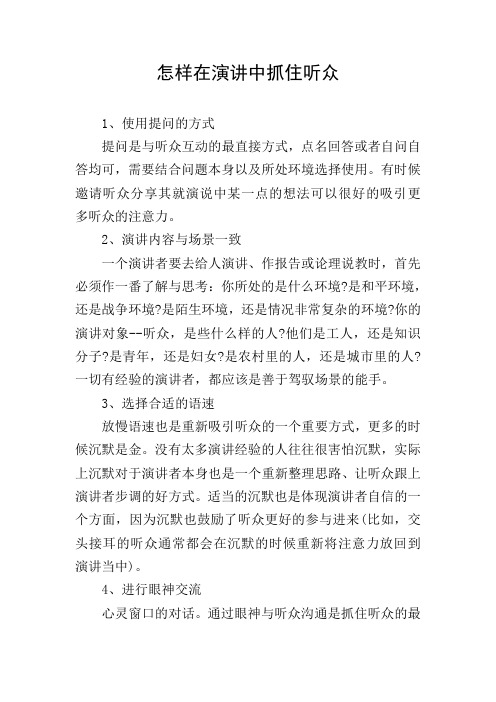 怎样在演讲中抓住听众

1、使用提问的方式

提问是与听众互动的最直接方式，点名回答或者自问自答均可，需要结合问题本身以及所处环境选择使用。有时候邀请听众分享其就演说中某一点的想法可以很好的吸引更多听众的注意力。

2、演讲内容与场景一致

一个演讲者要去给人演讲、作报告或论理说教时，首先必须作一番了解与思考：你所处的是什么环境?是和平环境，还是战争环境?是陌生环境，还是情况非常复杂的环境?你的演讲对象--听众，是些什么样的人?他们是工人，还是知识分子?是青年，还是妇女?是农村里的人，还是城市里的人?一切有经验的演讲者，都应该是善于驾驭场景的能手。

3、选择合适的语速

放慢语速也是重新吸引听众的一个重要方式，更多的时候沉默是金。没有太多演讲经验的人往往很害怕沉默，实际上沉默对于演讲者本身也是一个重新整理思路、让听众跟上演讲者步调的好方式。适当的沉默也是体现演讲者自信的一个方面，因为沉默也鼓励了听众更好的参与进来(比如，交头接耳的听众通常都会在沉默的时候重新将注意力放回到演讲当中)。

4、进行眼神交流

心灵窗口的对话。通过眼神与听众沟通是抓住听众的最